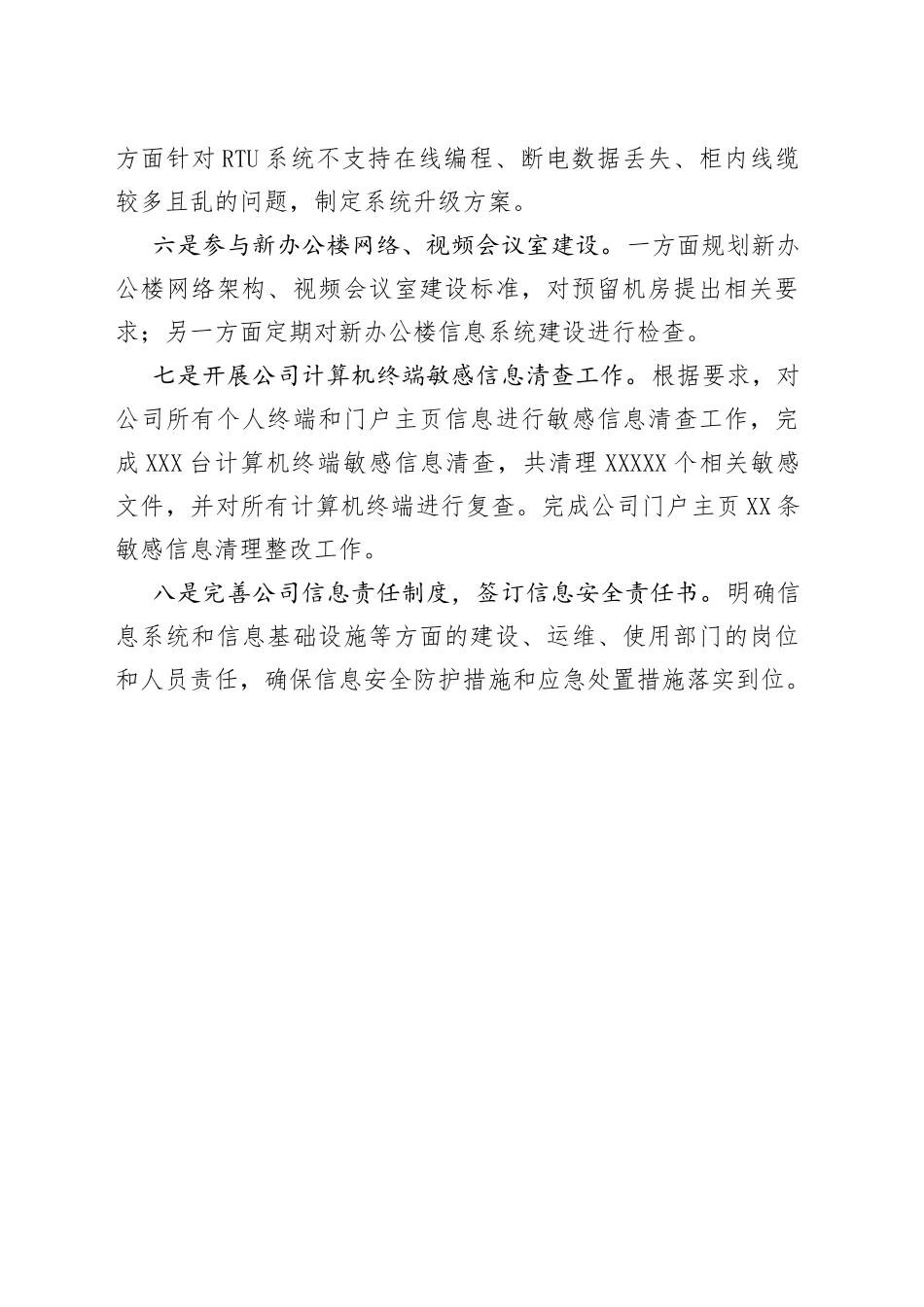 方面针对RTU系统不支持在线编程、断电数据丢失、柜内线缆较多且乱的问题，制定系统升级方案。

六是参与新办公楼网络、视频会议室建设。一方面规划新办公楼网络架构、视频会议室建设标准，对预留机房提出相关要求；另一方面定期对新办公楼信息系统建设进行检查。

七是开展公司计算机终端敏感信息清查工作。根据要求，对公司所有个人终端和门户主页信息进行敏感信息清查工作，完成XXX台计算机终端敏感信息清查，共清理XXXXX个相关敏感文件，并对所有计算机终端进行复查。完成公司门户主页XX条敏感信息清理整改工作。

八是完善公司信息责任制度，签订信息安全责任书。明确信息系统和信息基础设施等方面的建设、运维、使用部门的岗位和人员责任，确保信息安全防护措施和应急处置措施落实到位。